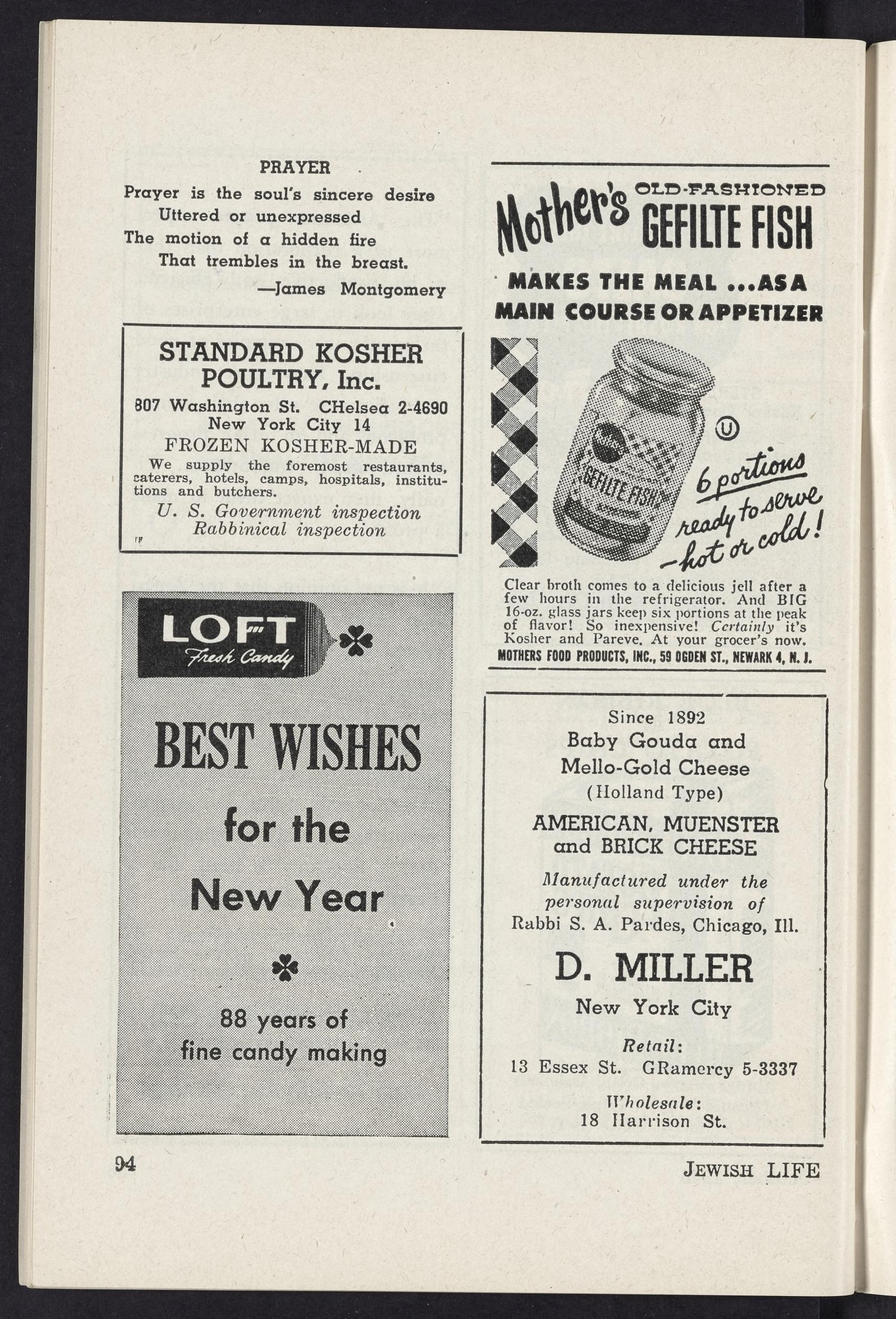 PRAYER

Prayer is the soul's sincere desire
Uttered or unexpressed
The motion of a hidden fire
That trembles in the breast.
—James Montgomery

STANDARD KOSHER POULTRY, Inc.
807 Washington St. CHelsea 2-4690
New York City 14
FROZEN KOSHER-MADE
We supply the foremost restaurants, caterers, hotels, camps, hospitals, institutions and butchers.
U. S. Government inspection
Rabbinical inspection

LOFT
Fresh Candy

BEST WISHES
for the
New Year

88 years of
fine candy making

Mother's OLD-FASHIONED GEFILTE FISH

MAKES THE MEAL ...AS A MAIN COURSE OR APPETIZER

GEFILTE FISH

Ⓤ

6 portions ready to serve —hot or cold!

Clear broth comes to a delicious jell after a few hours in the refrigerator. And BIG 16-oz. glass jars keep six portions at the peak of flavor! So inexpensive! Certainly it's Kosher and Pareve. At your grocer's now.
MOTHERS FOOD PRODUCTS, INC., 59 OGDEN ST., NEWARK 4, N. J.

Since 1892
Baby Gouda and
Mello-Gold Cheese
(Holland Type)
AMERICAN, MUENSTER
and BRICK CHEESE
Manufactured under the personal supervision of
Rabbi S. A. Pardes, Chicago, Ill.
D. MILLER
New York City
Retail:
13 Essex St. GRamercy 5-3337
Wholesale:
18 Harrison St.

94

JEWISH LIFE